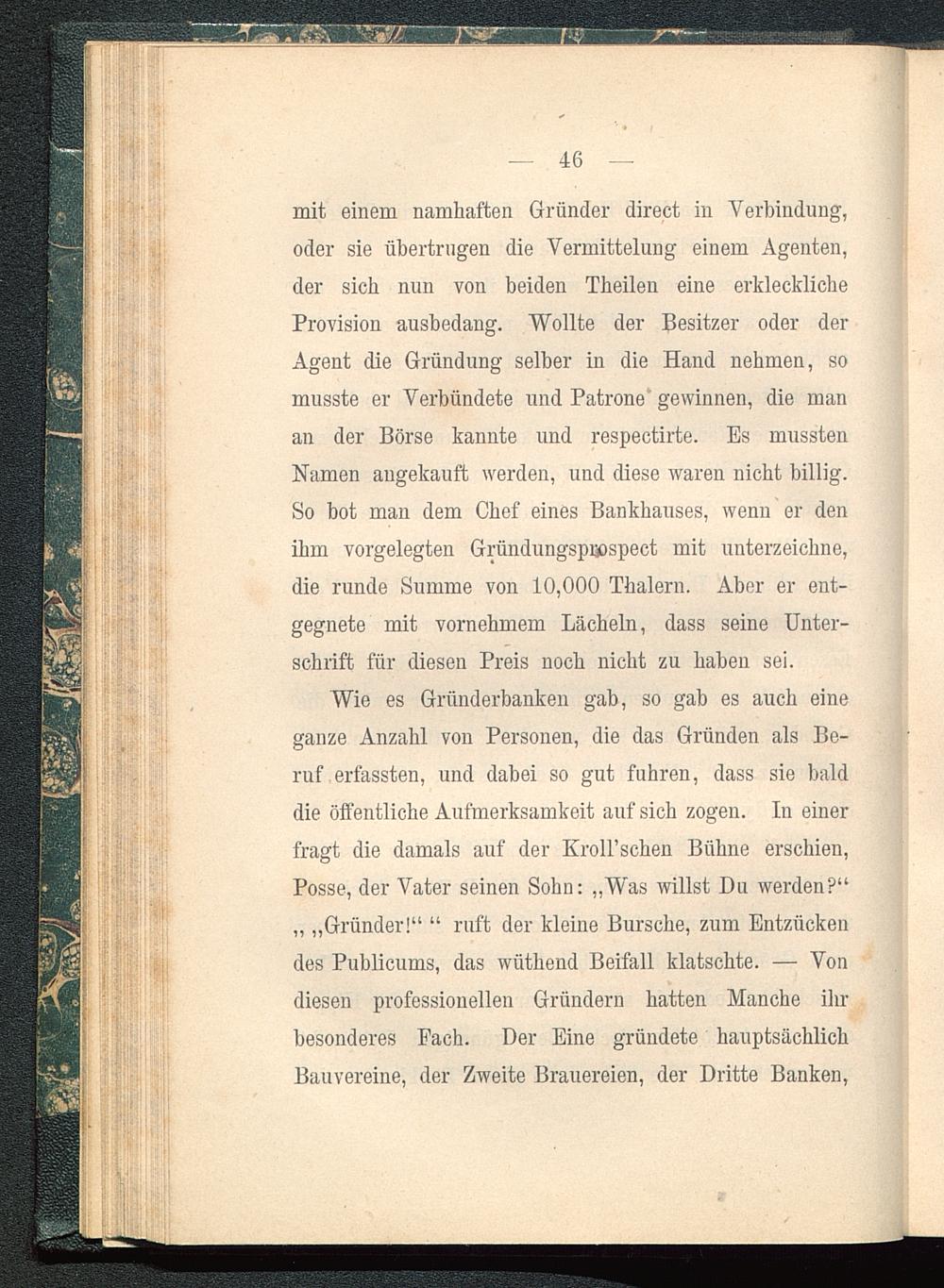 — 46 —

mit einem namhaften Gründer direct in Verbindung, oder sie übertrugen die Vermittelung einem Agenten, der sich nun von beiden Theilen eine erkleckliche Provision ausbedang. Wollte der Besitzer oder der Agent die Gründung selber in die Hand nehmen, so musste er Verbündete und Patrone gewinnen, die man an der Börse kannte und respectirte. Es mussten Namen angekauft werden, und diese waren nicht billig. So bot man dem Chef eines Bankhauses, wenn er den ihm vorgelegten Gründungsprospect mit unterzeichne, die runde Summe von 10,000 Thalern. Aber er entgegnete mit vornehmem Lächeln, dass seine Unterschrift für diesen Preis noch nicht zu haben sei.

Wie es Gründerbanken gab, so gab es auch eine ganze Anzahl von Personen, die das Gründen als Beruf erfassten, und dabei so gut fuhren, dass sie bald die öffentliche Aufmerksamkeit auf sich zogen. In einer fragt die damals auf der Kroll'schen Bühne erschien, Posse, der Vater seinen Sohn: „Was willst Du werden?“ „ „Gründer!“ “ ruft der kleine Bursche, zum Entzücken des Publicums, das wüthend Beifall klatschte. — Von diesen professionellen Gründern hatten Manche ihr besonderes Fach. Der Eine gründete hauptsächlich Bauvereine, der Zweite Brauereien, der Dritte Banken,